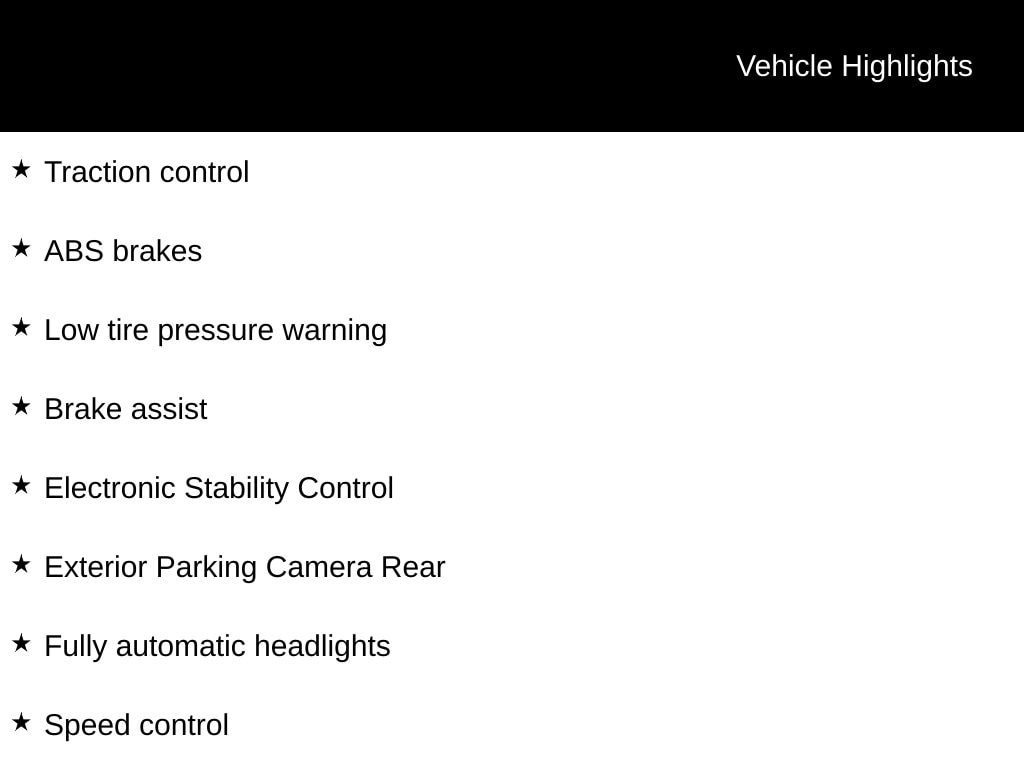 Vehicle Highlights

★ Traction control

★ ABS brakes

★ Low tire pressure warning

★ Brake assist

★ Electronic Stability Control

★ Exterior Parking Camera Rear

★ Fully automatic headlights

★ Speed control